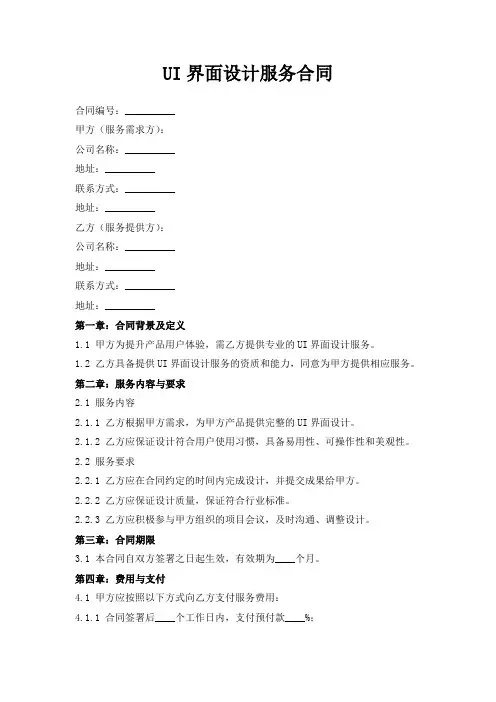 UI 界面设计服务合同

合同编号：__________

甲方（服务需求方）：

公司名称：__________

地址：__________

联系方式：__________

地址：__________

乙方（服务提供方）：

公司名称：__________

地址：__________

联系方式：__________

地址：__________

第一章：合同背景及定义

1.1 甲方为提升产品用户体验，需乙方提供专业的 UI 界面设计服务。

1.2 乙方具备提供 UI 界面设计服务的资质和能力，同意为甲方提供相应服务。

第二章：服务内容与要求

2.1 服务内容

2.1.1 乙方根据甲方需求，为甲方产品提供完整的 UI 界面设计。

2.1.2 乙方应保证设计符合用户使用习惯，具备易用性、可操作性和美观性。

2.2 服务要求

2.2.1 乙方应在合同约定的时间内完成设计，并提交成果给甲方。

2.2.2 乙方应保证设计质量，保证符合行业标准。

2.2.3 乙方应积极参与甲方组织的项目会议，及时沟通、调整设计。

第三章：合同期限

3.1 本合同自双方签署之日起生效，有效期为____个月。

第四章：费用与支付

4.1 甲方应按照以下方式向乙方支付服务费用：

4.1.1 合同签署后____个工作日内，支付预付款____%；